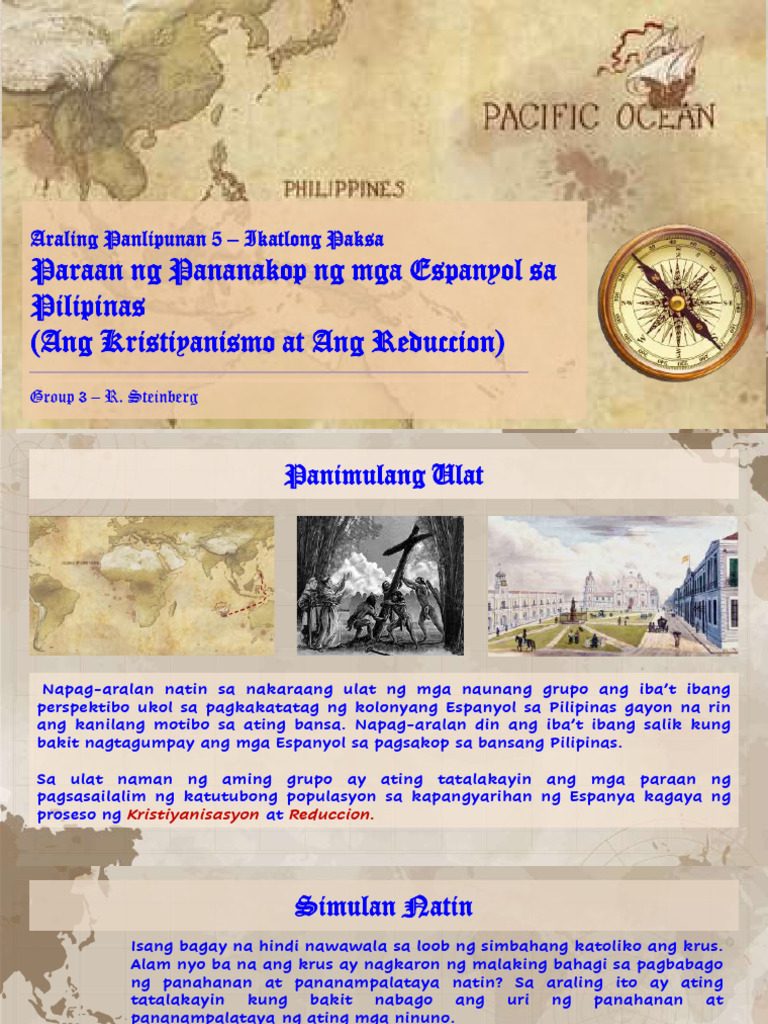 PACIFIC OCEAN

PHILIPPINES

Araling Panlipunan 5 – Ikatlong Paksa

Paraan ng Pananakop ng mga Espanyol sa Pilipinas
(Ang Kristiyanismo at Ang Reduccion)

Group 3 – R. Steinberg

Panimulang Ulat

Napag-aralan natin sa nakaraang ulat ng mga naunang grupo ang iba't ibang perspektibo ukol sa pagkakatatag ng kolonyang Espanyol sa Pilipinas gayon na rin ang kanilang motibo sa ating bansa. Napag-aralan din ang iba't ibang salik kung bakit nagtagumpay ang mga Espanyol sa pagsakop sa bansang Pilipinas.

Sa ulat naman ng aming grupo ay ating tatalakayin ang mga paraan ng pagsasailalim ng katutubong populasyon sa kapangyarihan ng Espanya kagaya ng proseso ng Kristiyanisasyon at Reduccion.

Simulan Natin

Isang bagay na hindi nawawala sa loob ng simbahang katoliko ang krus. Alam nyo ba na ang krus ay nagkaron ng malaking bahagi sa pagbabago ng panahanan at pananampalataya natin? Sa araling ito ay ating tatalakayin kung bakit nabago ang uri ng panahanan at pananampalataya ng ating mga ninuno.